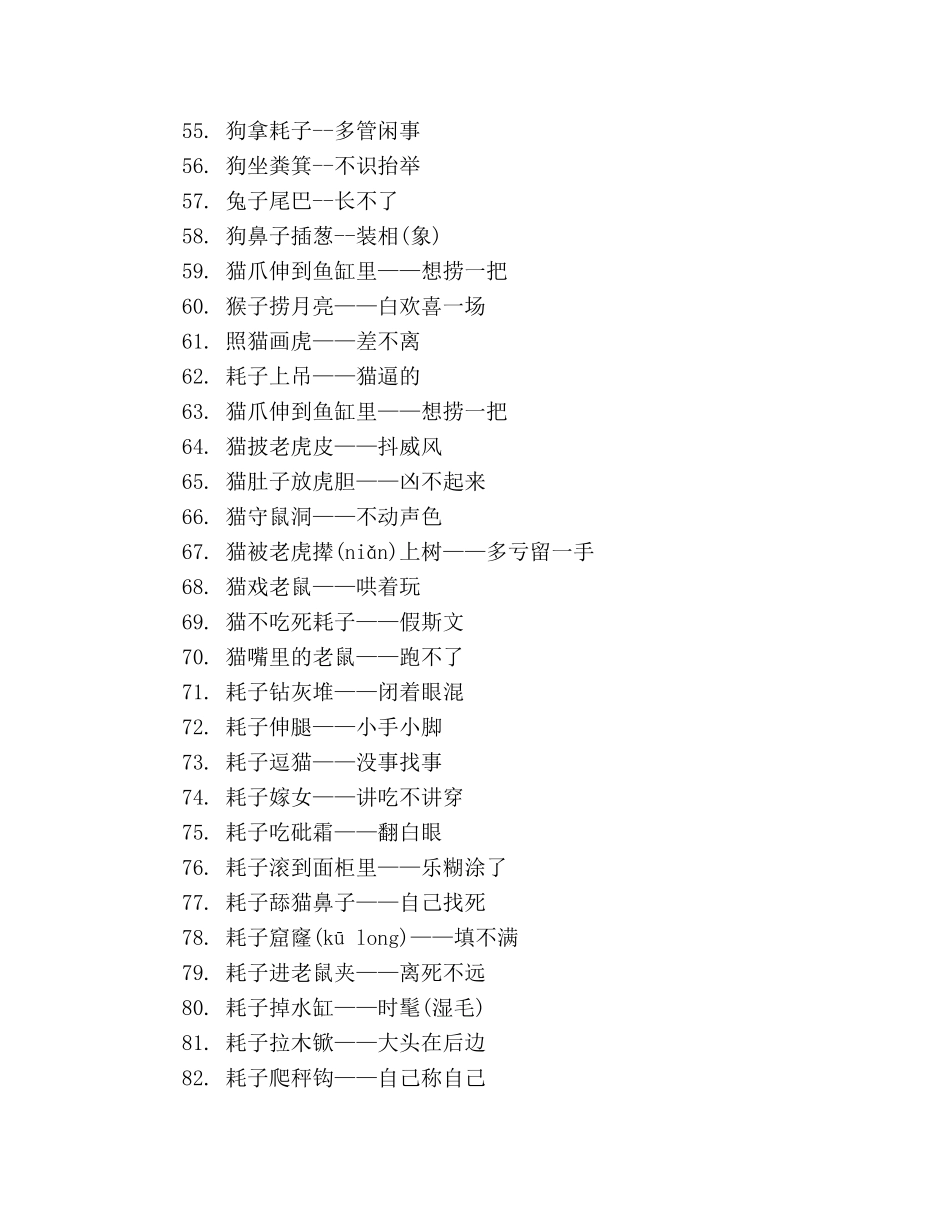 55. 狗拿耗子--多管闲事
56. 狗坐粪箕--不识抬举
57. 兔子尾巴--长不了
58. 狗鼻子插葱--装相(象)
59. 猫爪伸到鱼缸里——想捞一把
60. 猴子捞月亮——白欢喜一场
61. 照猫画虎——差不离
62. 耗子上吊——猫逼的
63. 猫爪伸到鱼缸里——想捞一把
64. 猫披老虎皮——抖威风
65. 猫肚子放虎胆——凶不起来
66. 猫守鼠洞——不动声色
67. 猫被老虎撵(niǎn)上树——多亏留一手
68. 猫戏老鼠——哄着玩
69. 猫不吃死耗子——假斯文
70. 猫嘴里的老鼠——跑不了
71. 耗子钻灰堆——闭着眼混
72. 耗子伸腿——小手小脚
73. 耗子逗猫——没事找事
74. 耗子嫁女——讲吃不讲穿
75. 耗子吃砒霜——翻白眼
76. 耗子滚到面柜里——乐糊涂了
77. 耗子舔猫鼻子——自己找死
78. 耗子窟窿(kū long)——填不满
79. 耗子进老鼠夹——离死不远
80. 耗子掉水缸——时髦(湿毛)
81. 耗子拉木锨——大头在后边
82. 耗子爬秤钩——自己称自己